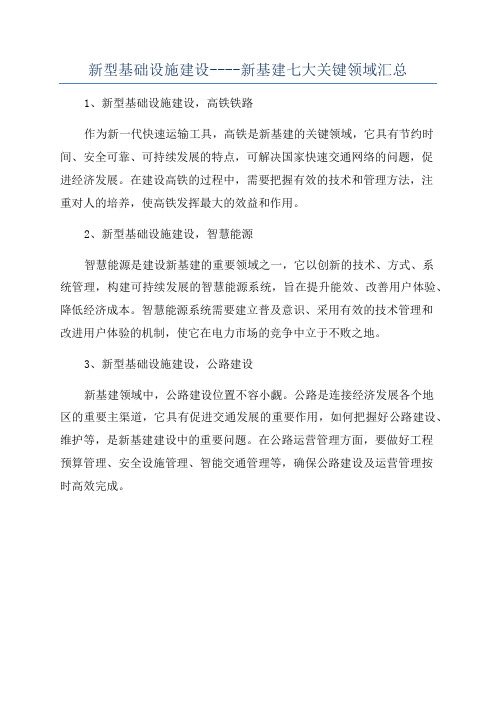 新型基础设施建设----新基建七大关键领域汇总

1、新型基础设施建设，高铁铁路

作为新一代快速运输工具，高铁是新基建的关键领域，它具有节约时间、安全可靠、可持续发展的特点，可解决国家快速交通网络的问题，促进经济发展。在建设高铁的过程中，需要把握有效的技术和管理方法，注重对人的培养，使高铁发挥最大的效益和作用。

2、新型基础设施建设，智慧能源

智慧能源是建设新基建的重要领域之一，它以创新的技术、方式、系统管理，构建可持续发展的智慧能源系统，旨在提升能效、改善用户体验、降低经济成本。智慧能源系统需要建立普及意识、采用有效的技术管理和改进用户体验的机制，使它在电力市场的竞争中立于不败之地。

3、新型基础设施建设，公路建设

新基建领域中，公路建设位置不容小觑。公路是连接经济发展各个地区的重要主渠道，它具有促进交通发展的重要作用，如何把握好公路建设、维护等，是新基建建设中的重要问题。在公路运营管理方面，要做好工程预算管理、安全设施管理、智能交通管理等，确保公路建设及运营管理按时高效完成。